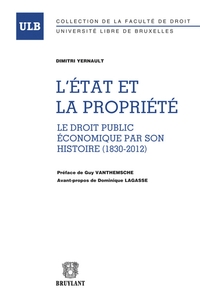 ULB

COLLECTION DE LA FACULTÉ DE DROIT
UNIVERSITÉ LIBRE DE BRUXELLES

DIMITRI YERNAULT

L'ÉTAT ET LA PROPRIÉTÉ

LE DROIT PUBLIC ÉCONOMIQUE PAR SON HISTOIRE (1830-2012)

Préface de Guy VANTHEMSCHE
Avant-propos de Dominique LAGASSE

BRUYLANT